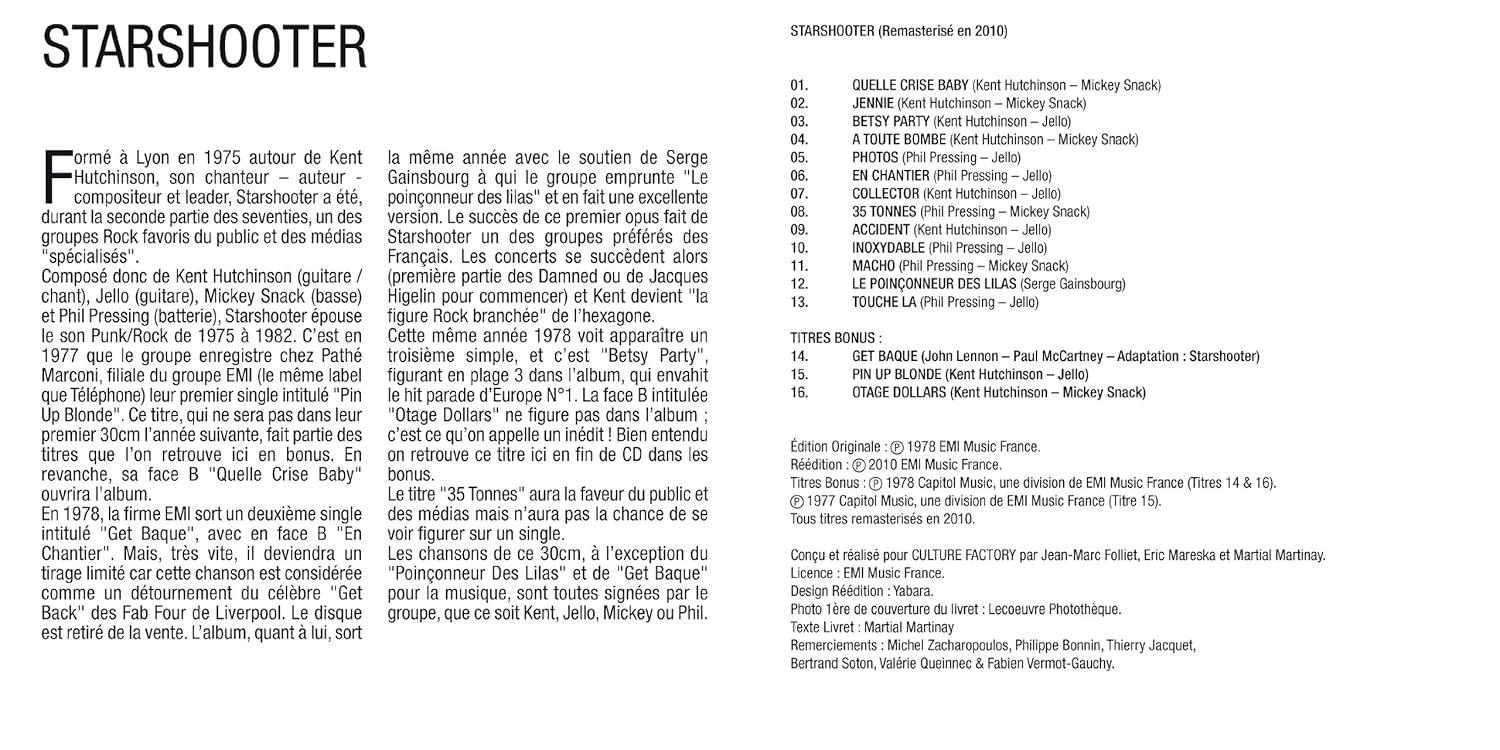 STARSHOOTER

Formé à Lyon en 1975 autour de Kent Hutchinson, son chanteur – auteur - compositeur et leader, Starshooter a été, durant la seconde partie des seventies, un des groupes Rock favoris du public et des médias "spécialisés".
Composé donc de Kent Hutchinson (guitare / chant), Jello (guitare), Mickey Snack (basse) et Phil Pressing (batterie), Starshooter épouse le son Punk/Rock de 1975 à 1982. C'est en 1977 que le groupe enregistre chez Pathé Marconi, filiale du groupe EMI (le même label que Téléphone) leur premier single intitulé "Pin Up Blonde". Ce titre, qui ne sera pas dans leur premier 30cm l'année suivante, fait partie des titres que l'on retrouve ici en bonus. En revanche, sa face B "Quelle Crise Baby" ouvrira l'album.
En 1978, la firme EMI sort un deuxième single intitulé "Get Baque", avec en face B "En Chantier". Mais, très vite, il deviendra un tirage limité car cette chanson est considérée comme un détournement du célèbre "Get Back" des Fab Four de Liverpool. Le disque est retiré de la vente. L'album, quant à lui, sort la même année avec le soutien de Serge Gainsbourg à qui le groupe emprunte "Le poinçonneur des lilas" et en fait une excellente version. Le succès de ce premier opus fait de Starshooter un des groupes préférés des Français. Les concerts se succèdent alors (première partie des Damned ou de Jacques Higelin pour commencer) et Kent devient "la figure Rock branchée" de l'hexagone.
Cette même année 1978 voit apparaître un troisième simple, et c'est "Betsy Party", figurant en plage 3 dans l'album, qui envahit le hit parade d'Europe N°1. La face B intitulée "Otage Dollars" ne figure pas dans l'album ; c'est ce qu'on appelle un inédit ! Bien entendu on retrouve ce titre ici en fin de CD dans les bonus.
Le titre "35 Tonnes" aura la faveur du public et des médias mais n'aura pas la chance de se voir figurer sur un single.
Les chansons de ce 30cm, à l'exception du "Poinçonneur Des Lilas" et de "Get Baque" pour la musique, sont toutes signées par le groupe, que ce soit Kent, Jello, Mickey ou Phil.

STARSHOOTER (Remasterisé en 2010)

01. QUELLE CRISE BABY (Kent Hutchinson – Mickey Snack)
02. JENNIE (Kent Hutchinson – Mickey Snack)
03. BETSY PARTY (Kent Hutchinson – Jello)
04. A TOUTE BOMBE (Kent Hutchinson – Mickey Snack)
05. PHOTOS (Phil Pressing – Jello)
06. EN CHANTIER (Phil Pressing – Jello)
07. COLLECTOR (Kent Hutchinson – Jello)
08. 35 TONNES (Phil Pressing – Mickey Snack)
09. ACCIDENT (Kent Hutchinson – Jello)
10. INOXYDABLE (Phil Pressing – Jello)
11. MACHO (Phil Pressing – Mickey Snack)
12. LE POINÇONNEUR DES LILAS (Serge Gainsbourg)
13. TOUCHE LA (Phil Pressing – Jello)

TITRES BONUS :
14. GET BAQUE (John Lennon – Paul McCartney – Adaptation : Starshooter)
15. PIN UP BLONDE (Kent Hutchinson – Jello)
16. OTAGE DOLLARS (Kent Hutchinson – Mickey Snack)

Édition Originale : ℗ 1978 EMI Music France.
Réédition : ℗ 2010 EMI Music France.
Titres Bonus : ℗ 1978 Capitol Music, une division de EMI Music France (Titres 14 & 16).
℗ 1977 Capitol Music, une division de EMI Music France (Titre 15).
Tous titres remasterisés en 2010.

Conçu et réalisé pour CULTURE FACTORY par Jean-Marc Folliet, Eric Mareska et Martial Martinay.
Licence : EMI Music France.
Design Réédition : Yabara.
Photo 1ère de couverture du livret : Lecoeuvre Photothèque.
Texte Livret : Martial Martinay
Remerciements : Michel Zacharopoulos, Philippe Bonnin, Thierry Jacquet, Bertrand Soton, Valérie Queinnec & Fabien Vermot-Gauchy.